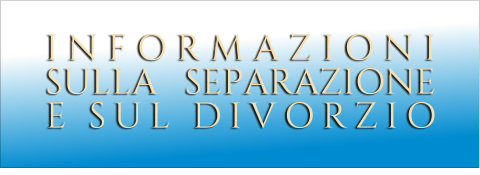 INFORMAZIONI
SULLA SEPARAZIONE
E SUL DIVORZIO